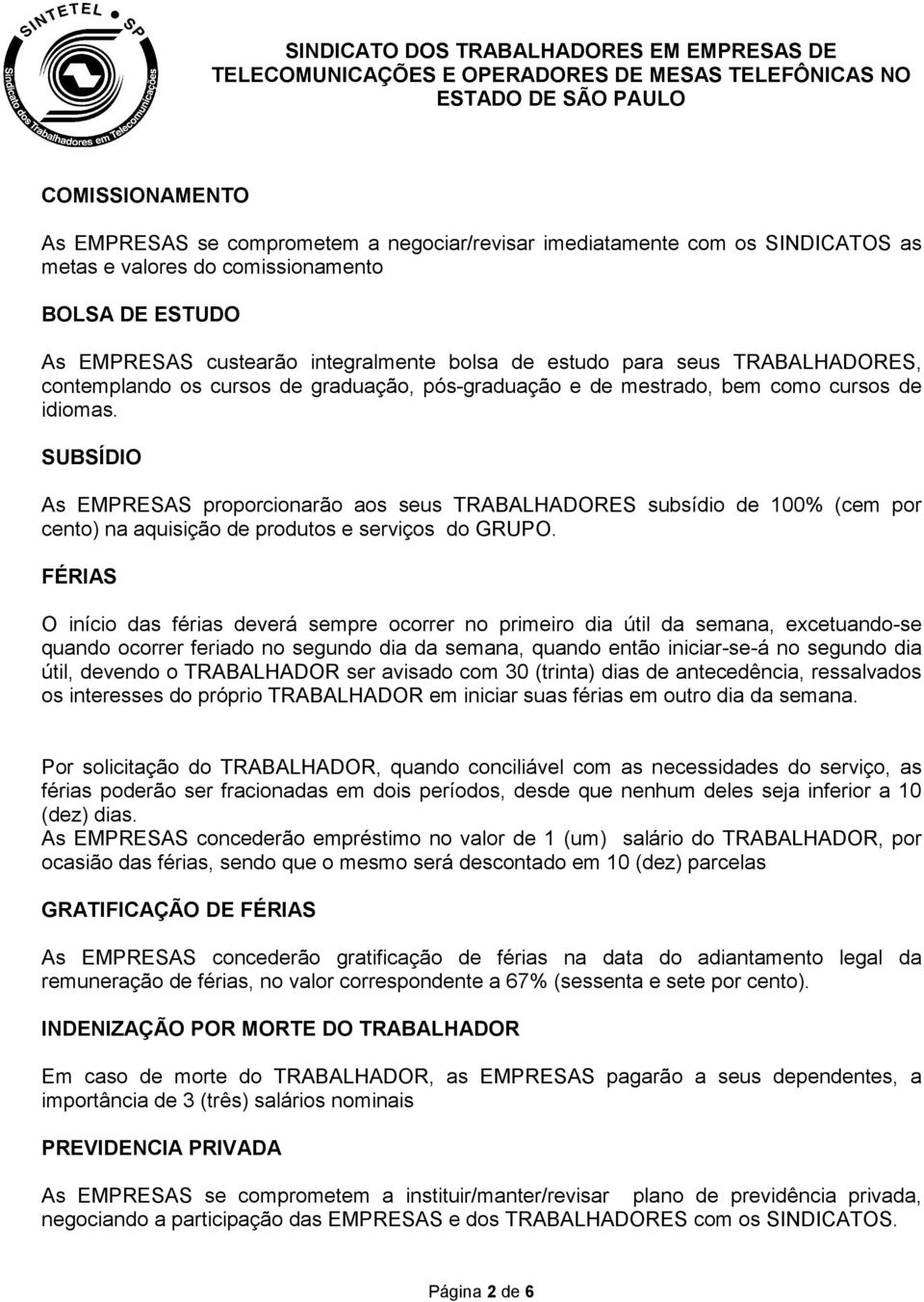 SINTETEL SP
Sindicato dos Trabalhadores em Telecomunicações

SINDICATO DOS TRABALHADORES EM EMPRESAS DE TELECOMUNICAÇÕES E OPERADORES DE MESAS TELEFÔNICAS NO ESTADO DE SÃO PAULO

COMISSIONAMENTO

As EMPRESAS se comprometem a negociar/revisar imediatamente com os SINDICATOS as metas e valores do comissionamento

BOLSA DE ESTUDO

As EMPRESAS custearão integralmente bolsa de estudo para seus TRABALHADORES, contemplando os cursos de graduação, pós-graduação e de mestrado, bem como cursos de idiomas.

SUBSÍDIO

As EMPRESAS proporcionarão aos seus TRABALHADORES subsídio de 100% (cem por cento) na aquisição de produtos e serviços do GRUPO.

FÉRIAS

O início das férias deverá sempre ocorrer no primeiro dia útil da semana, excetuando-se quando ocorrer feriado no segundo dia da semana, quando então iniciar-se-á no segundo dia útil, devendo o TRABALHADOR ser avisado com 30 (trinta) dias de antecedência, ressalvados os interesses do próprio TRABALHADOR em iniciar suas férias em outro dia da semana.

Por solicitação do TRABALHADOR, quando conciliável com as necessidades do serviço, as férias poderão ser fracionadas em dois períodos, desde que nenhum deles seja inferior a 10 (dez) dias.
As EMPRESAS concederão empréstimo no valor de 1 (um) salário do TRABALHADOR, por ocasião das férias, sendo que o mesmo será descontado em 10 (dez) parcelas

GRATIFICAÇÃO DE FÉRIAS

As EMPRESAS concederão gratificação de férias na data do adiantamento legal da remuneração de férias, no valor correspondente a 67% (sessenta e sete por cento).

INDENIZAÇÃO POR MORTE DO TRABALHADOR

Em caso de morte do TRABALHADOR, as EMPRESAS pagarão a seus dependentes, a importância de 3 (três) salários nominais

PREVIDENCIA PRIVADA

As EMPRESAS se comprometem a instituir/manter/revisar plano de previdência privada, negociando a participação das EMPRESAS e dos TRABALHADORES com os SINDICATOS.

Página 2 de 6